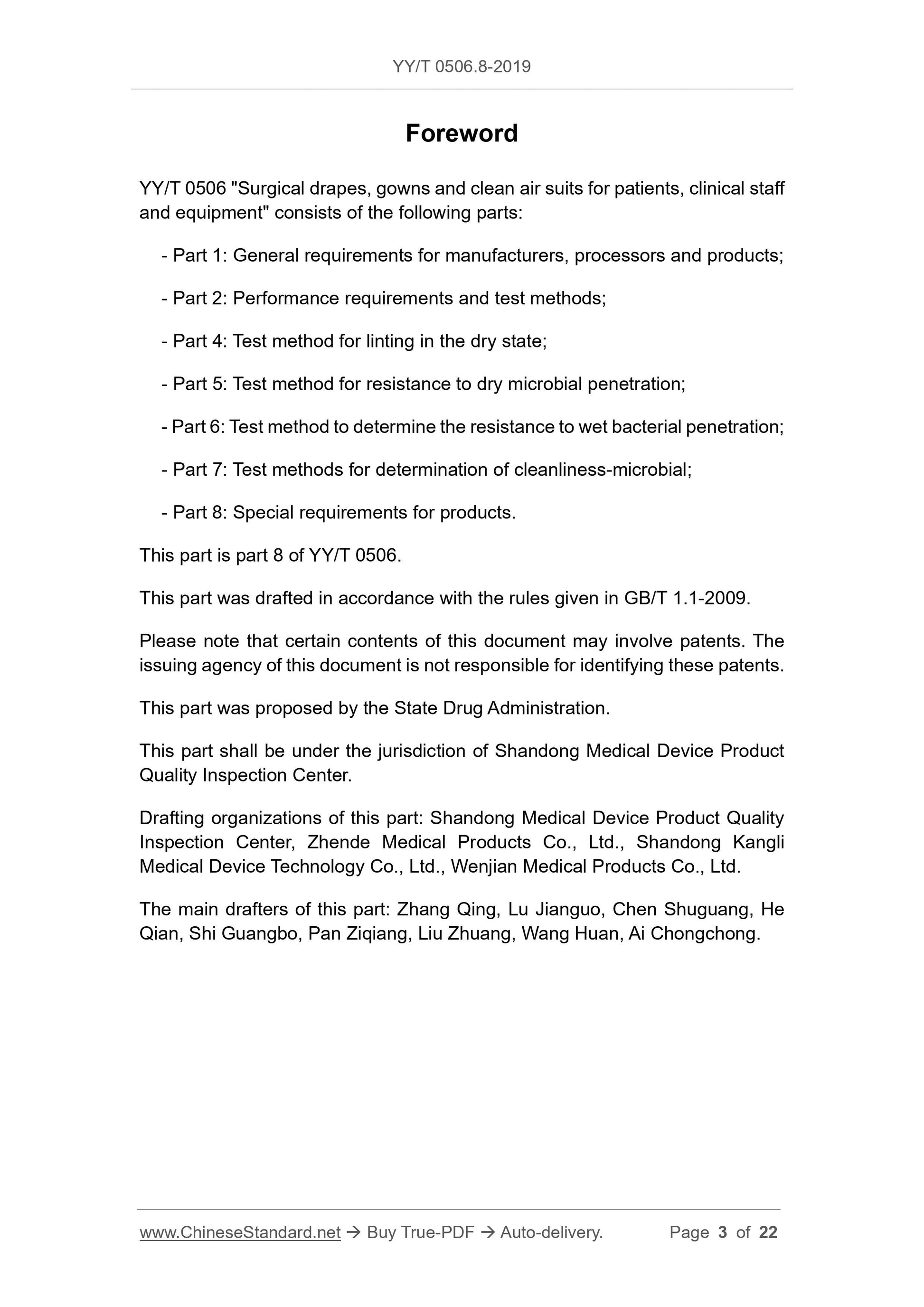 YY/T 0506.8-2019

Foreword

YY/T 0506 "Surgical drapes, gowns and clean air suits for patients, clinical staff and equipment" consists of the following parts:

- Part 1: General requirements for manufacturers, processors and products;

- Part 2: Performance requirements and test methods;

- Part 4: Test method for linting in the dry state;

- Part 5: Test method for resistance to dry microbial penetration;

- Part 6: Test method to determine the resistance to wet bacterial penetration;

- Part 7: Test methods for determination of cleanliness-microbial;

- Part 8: Special requirements for products.

This part is part 8 of YY/T 0506.

This part was drafted in accordance with the rules given in GB/T 1.1-2009.

Please note that certain contents of this document may involve patents. The issuing agency of this document is not responsible for identifying these patents.

This part was proposed by the State Drug Administration.

This part shall be under the jurisdiction of Shandong Medical Device Product Quality Inspection Center.

Drafting organizations of this part: Shandong Medical Device Product Quality Inspection Center, Zhende Medical Products Co., Ltd., Shandong Kangli Medical Device Technology Co., Ltd., Wenjian Medical Products Co., Ltd.

The main drafters of this part: Zhang Qing, Lu Jianguo, Chen Shuguang, He Qian, Shi Guangbo, Pan Ziqiang, Liu Zhuang, Wang Huan, Ai Chongchong.

www.ChineseStandard.net → Buy True-PDF → Auto-delivery. Page 3 of 22